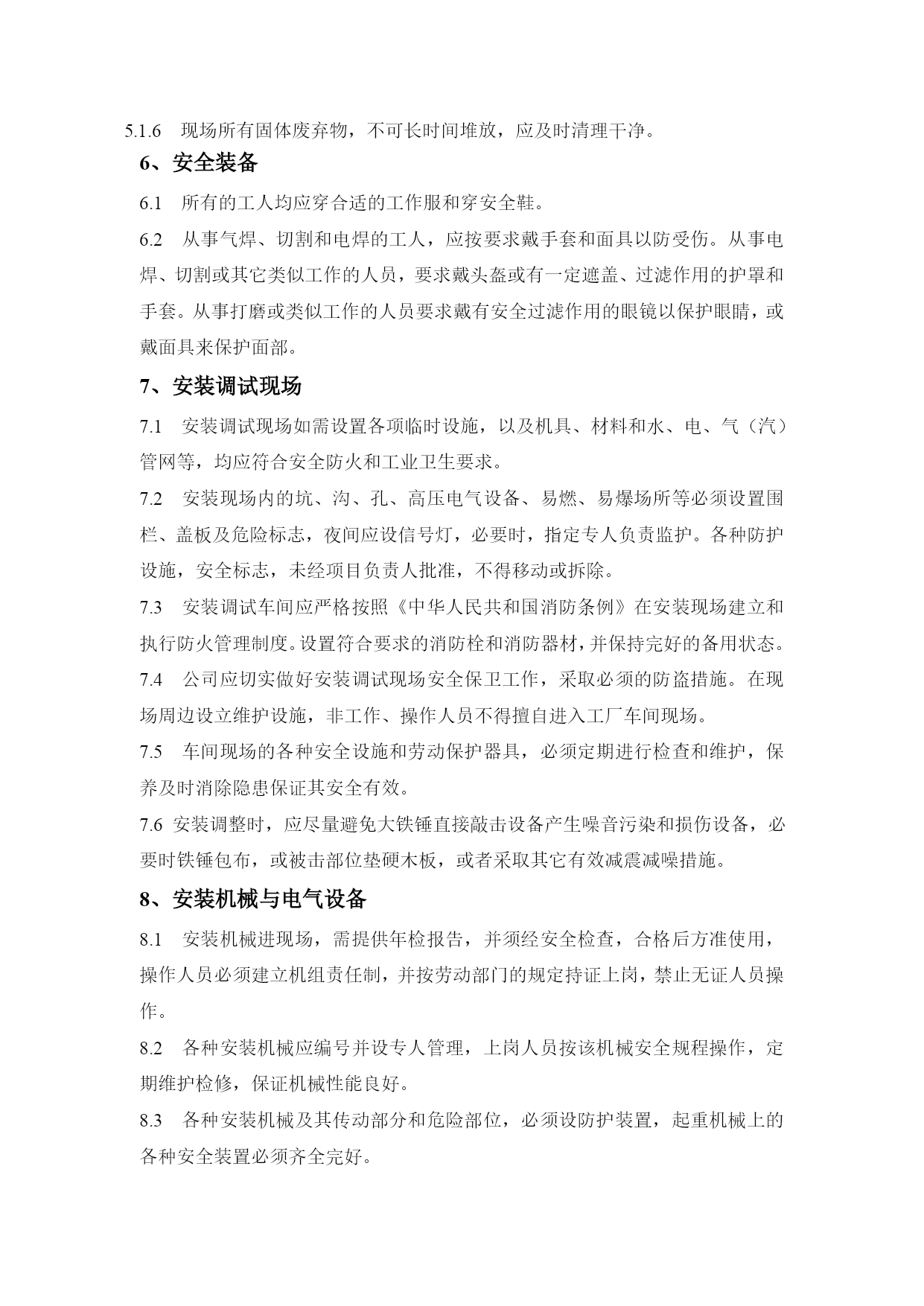 5.1.6　现场所有固体废弃物，不可长时间堆放，应及时清理干净。

6、安全装备

6.1　所有的工人均应穿合适的工作服和穿安全鞋。

6.2　从事气焊、切割和电焊的工人，应按要求戴手套和面具以防受伤。从事电焊、切割或其它类似工作的人员，要求戴头盔或有一定遮盖、过滤作用的护罩和手套。从事打磨或类似工作的人员要求戴有安全过滤作用的眼镜以保护眼睛，或戴面具来保护面部。

7、安装调试现场

7.1　安装调试现场如需设置各项临时设施，以及机具、材料和水、电、气（汽）管网等，均应符合安全防火和工业卫生要求。

7.2　安装现场内的坑、沟、孔、高压电气设备、易燃、易爆场所等必须设置围栏、盖板及危险标志，夜间应设信号灯，必要时，指定专人负责监护。各种防护设施，安全标志，未经项目负责人批准，不得移动或拆除。

7.3　安装调试车间应严格按照《中华人民共和国消防条例》在安装现场建立和执行防火管理制度。设置符合要求的消防栓和消防器材，并保持完好的备用状态。

7.4　公司应切实做好安装调试现场安全保卫工作，采取必须的防盗措施。在现场周边设立维护设施，非工作、操作人员不得擅自进入工厂车间现场。

7.5　车间现场的各种安全设施和劳动保护器具，必须定期进行检查和维护，保养及时消除隐患保证其安全有效。

7.6 安装调整时，应尽量避免大铁锤直接敲击设备产生噪音污染和损伤设备，必要时铁锤包布，或被击部位垫硬木板，或者采取其它有效减震减噪措施。

8、安装机械与电气设备

8.1　安装机械进现场，需提供年检报告，并须经安全检查，合格后方准使用，操作人员必须建立机组责任制，并按劳动部门的规定持证上岗，禁止无证人员操作。

8.2　各种安装机械应编号并设专人管理，上岗人员按该机械安全规程操作，定期维护检修，保证机械性能良好。

8.3　各种安装机械及其传动部分和危险部位，必须设防护装置，起重机械上的各种安全装置必须齐全完好。